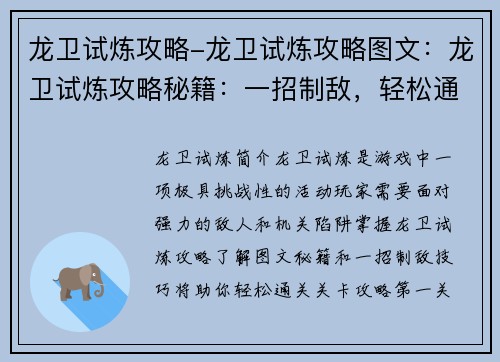 龙卫试炼攻略-龙卫试炼攻略图文：龙卫试炼攻略秘籍：一招制敌，轻松通

龙卫试炼简介龙卫试炼是游戏中一项极具挑战性的活动玩家需要面对强力的敌人和机关陷阱掌握龙卫试炼攻略了解图文秘籍和一招制敌技巧将助你轻松通关关卡攻略第一关